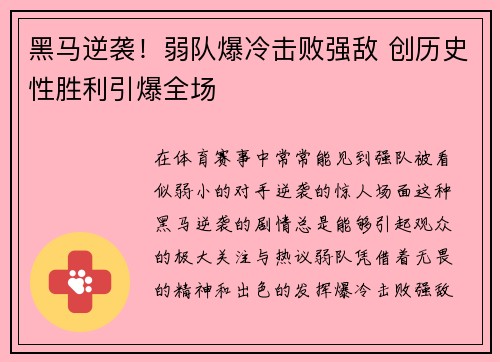 黑马逆袭！弱队爆冷击败强敌 创历史性胜利引爆全场

在体育赛事中常常能见到强队被看似弱小的对手逆袭的惊人场面这种黑马逆袭的剧情总是能够引起观众的极大关注与热议弱队凭借着无畏的精神和出色的发挥爆冷击败强敌